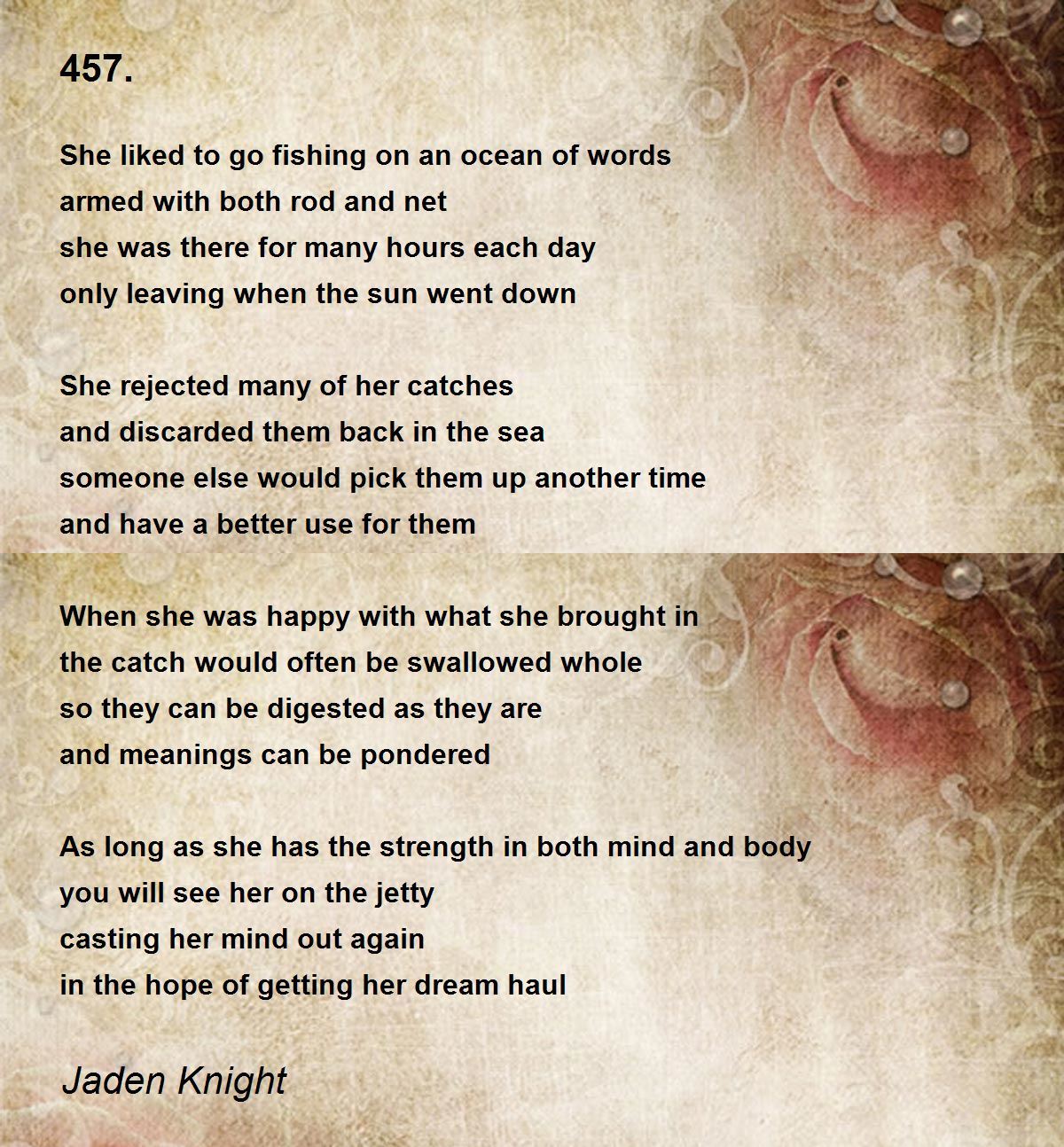 457.

She liked to go fishing on an ocean of words
armed with both rod and net
she was there for many hours each day
only leaving when the sun went down

She rejected many of her catches
and discarded them back in the sea
someone else would pick them up another time
and have a better use for them

When she was happy with what she brought in
the catch would often be swallowed whole
so they can be digested as they are
and meanings can be pondered

As long as she has the strength in both mind and body
you will see her on the jetty
casting her mind out again
in the hope of getting her dream haul

Jaden Knight